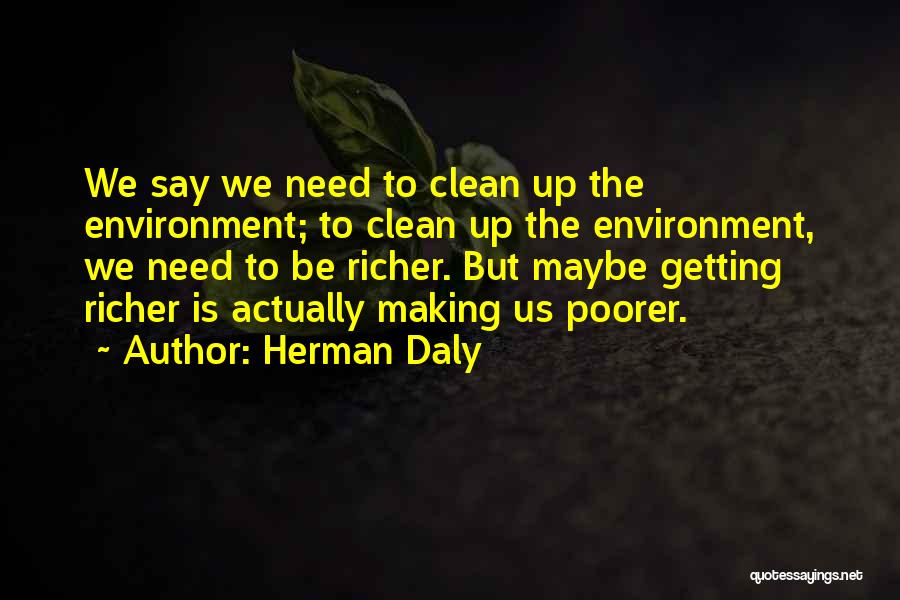 We say we need to clean up the environment; to clean up the environment, we need to be richer. But maybe getting richer is actually making us poorer.
~ Author: Herman Daly

quotessayings.net